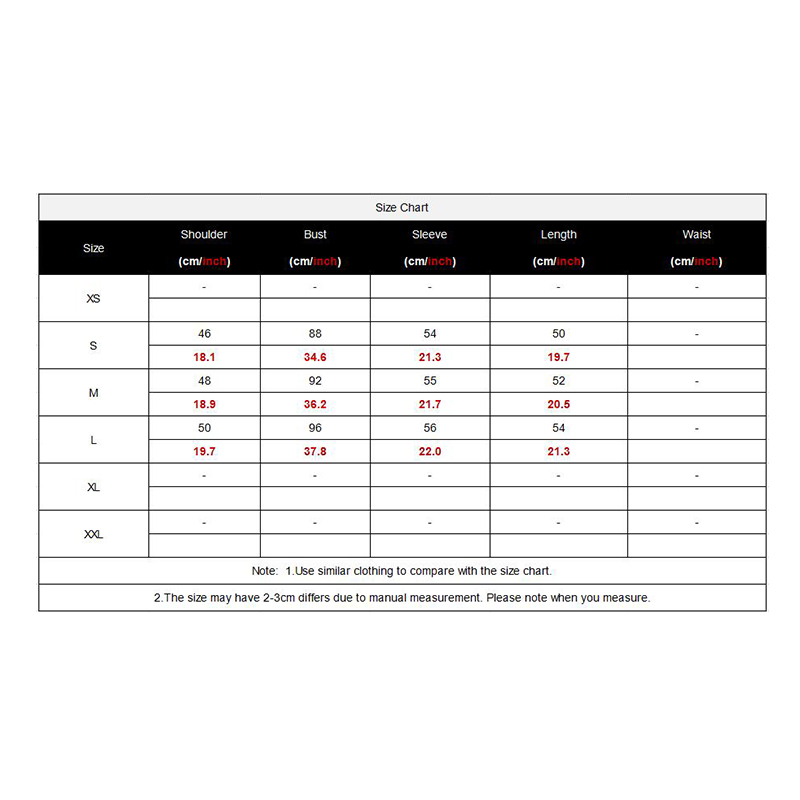 Size Chart

| Size | Shoulder (cm/inch) | Bust (cm/inch) | Sleeve (cm/inch) | Length (cm/inch) | Waist (cm/inch) |
|---|---|---|---|---|---|
| XS | - | - | - | - | - |
| | | | | | |
| S | 46 | 88 | 54 | 50 | - |
| | 18.1 | 34.6 | 21.3 | 19.7 | |
| M | 48 | 92 | 55 | 52 | - |
| | 18.9 | 36.2 | 21.7 | 20.5 | |
| L | 50 | 96 | 56 | 54 | - |
| | 19.7 | 37.8 | 22.0 | 21.3 | |
| XL | - | - | - | - | - |
| | | | | | |
| XXL | - | - | - | - | - |
| | | | | | |

Note: 1.Use similar clothing to compare with the size chart.

2.The size may have 2-3cm differs due to manual measurement. Please note when you measure.